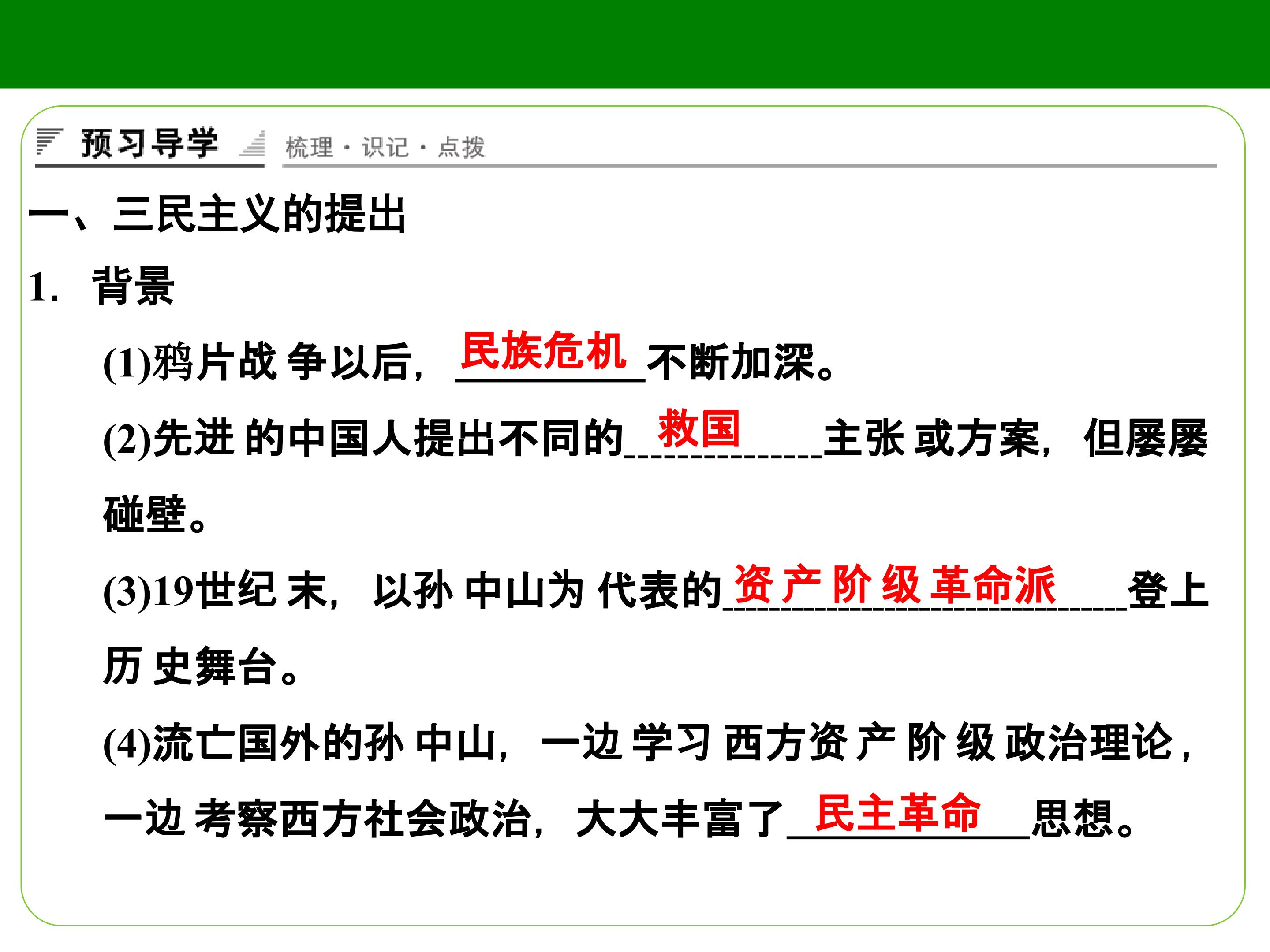 预习导学 梳理·识记·点拨

一、三民主义的提出

1. 背景

(1)鸦片战争以后，民族危机不断加深。

(2)先进的中国人提出不同的救国主张或方案，但屡屡碰壁。

(3)19世纪末，以孙中山为代表的资产阶级革命派登上历史舞台。

(4)流亡国外的孙中山，一边学习西方资产阶级政治理论，一边考察西方社会政治，大大丰富了民主革命思想。